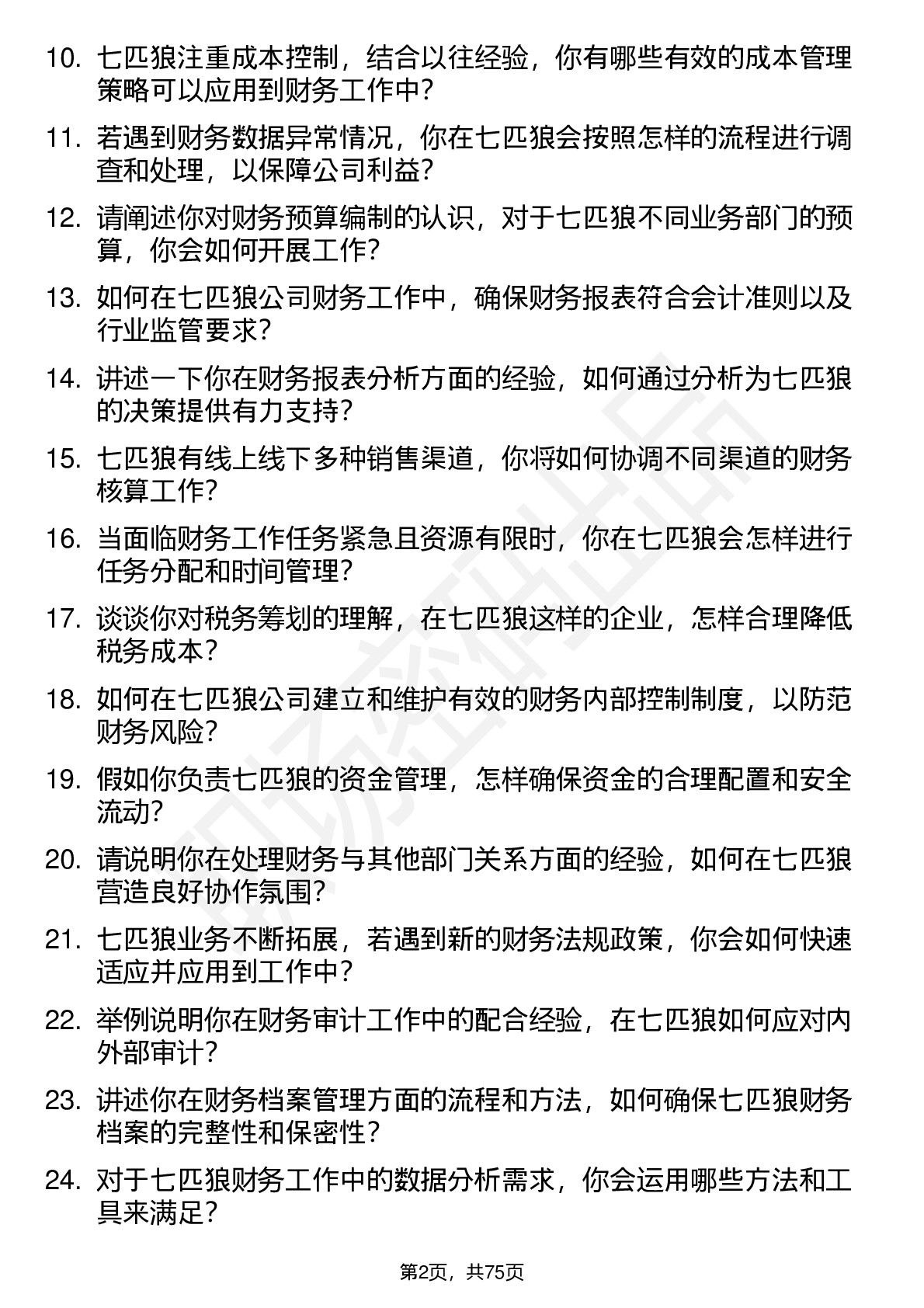 10. 七匹狼注重成本控制，结合以往经验，你有哪些有效的成本管理策略可以应用到财务工作中？

11. 若遇到财务数据异常情况，你在七匹狼会按照怎样的流程进行调查和处理，以保障公司利益？

12. 请阐述你对财务预算编制的认识，对于七匹狼不同业务部门的预算，你会如何开展工作？

13. 如何在七匹狼公司财务工作中，确保财务报表符合会计准则以及行业监管要求？

14. 讲述一下你在财务报表分析方面的经验，如何通过分析为七匹狼的决策提供有力支持？

15. 七匹狼有线上线下多种销售渠道，你将如何协调不同渠道的财务核算工作？

16. 当面临财务工作任务紧急且资源有限时，你在七匹狼会怎样进行任务分配和时间管理？

17. 谈谈你对税务筹划的理解，在七匹狼这样的企业，怎样合理降低税务成本？

18. 如何在七匹狼公司建立和维护有效的财务内部控制制度，以防范财务风险？

19. 假如你负责七匹狼的资金管理，怎样确保资金的合理配置和安全流动？

20. 请说明你在处理财务与其他部门关系方面的经验，如何在七匹狼营造良好协作氛围？

21. 七匹狼业务不断拓展，若遇到新的财务法规政策，你会如何快速适应并应用到工作中？

22. 举例说明你在财务审计工作中的配合经验，在七匹狼如何应对内外部审计？

23. 讲述你在财务档案管理方面的流程和方法，如何确保七匹狼财务档案的完整性和保密性？

24. 对于七匹狼财务工作中的数据分析需求，你会运用哪些方法和工具来满足？

第2页，共75页